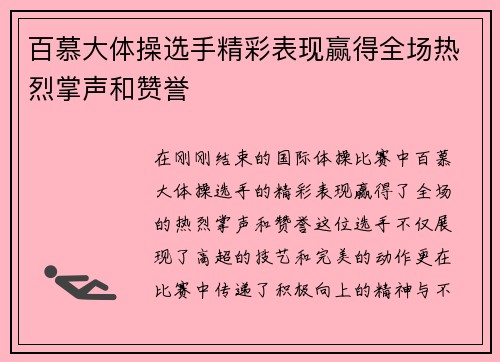 百慕大体操选手精彩表现赢得全场热烈掌声和赞誉

在刚刚结束的国际体操比赛中百慕大体操选手的精彩表现赢得了全场的热烈掌声和赞誉这位选手不仅展现了高超的技艺和完美的动作更在比赛中传递了积极向上的精神与不